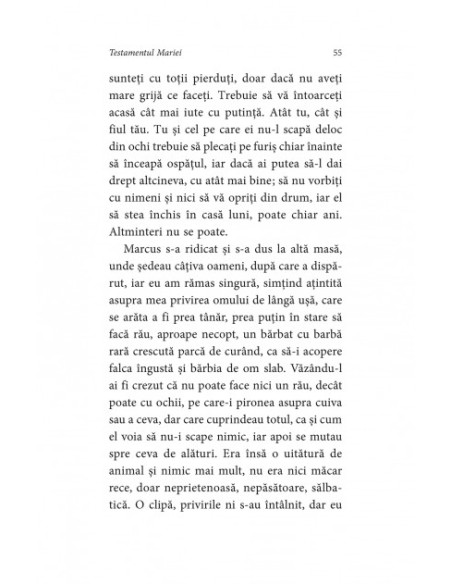 Testamentul Mariei 55

sunteți cu toții pierduți, doar dacă nu aveți mare grijă ce faceți. Trebuie să vă întoarceți acasă cât mai iute cu putință. Atât tu, cât și fiul tău. Tu și cel pe care ei nu-l scapă deloc din ochi trebuie să plecați pe furiș chiar înainte să înceapă ospățul, iar dacă ai putea să-l dai drept altcineva, cu atât mai bine; să nu vorbiți cu nimeni și nici să vă opriți din drum, iar el să stea închis în casă luni, poate chiar ani. Altminteri nu se poate.

Marcus s-a ridicat și s-a dus la altă masă, unde ședeau câțiva oameni, după care a dispărut, iar eu am rămas singură, simțind ațintită asupra mea privirea omului de lângă ușă, care se arăta a fi prea tânăr, prea puțin în stare să facă rău, aproape necopt, un bărbat cu barbă rară crescută parcă de curând, ca să-i acopere falca îngustă și bărbia de om slab. Văzându-l ai fi crezut că nu poate face nici un rău, decât poate cu ochii, pe care-i pironea asupra cuiva sau a ceva, dar care cuprindeau totul, ca și cum el voia să nu-i scape nimic, iar apoi se mutau spre ceva de alături. Era însă o uitătură de animal și nimic mai mult, nu era nici măcar rece, doar neprietenoasă, nepăsătoare, sălbatică. O clipă, privirile ni s-au întâlnit, dar eu